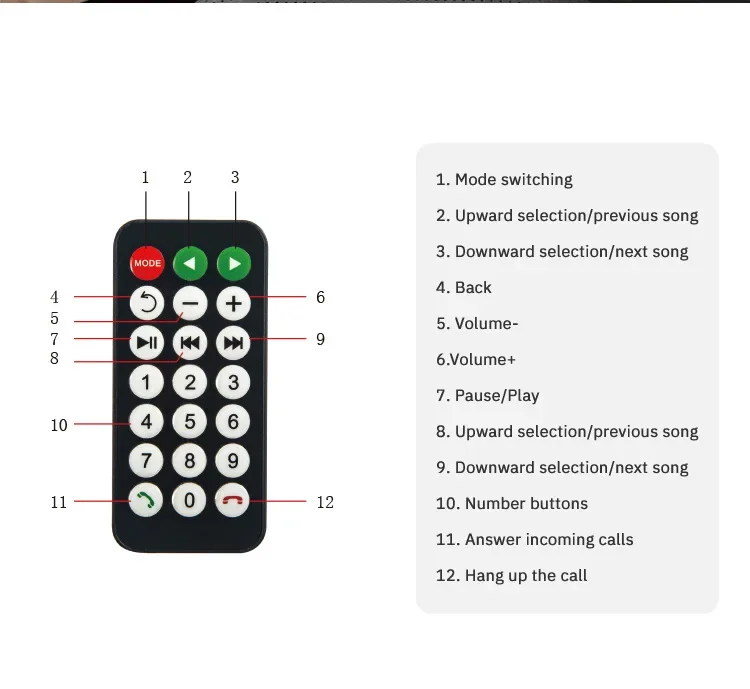 1 2 3

MODE

4 5 6 7 8 9

1 2 3
10 4 5 6
7 8 9
11 0 12

1. Mode switching
2. Upward selection/previous song
3. Downward selection/next song
4. Back
5. Volume-
6.Volume+
7. Pause/Play
8. Upward selection/previous song
9. Downward selection/next song
10. Number buttons
11. Answer incoming calls
12. Hang up the call